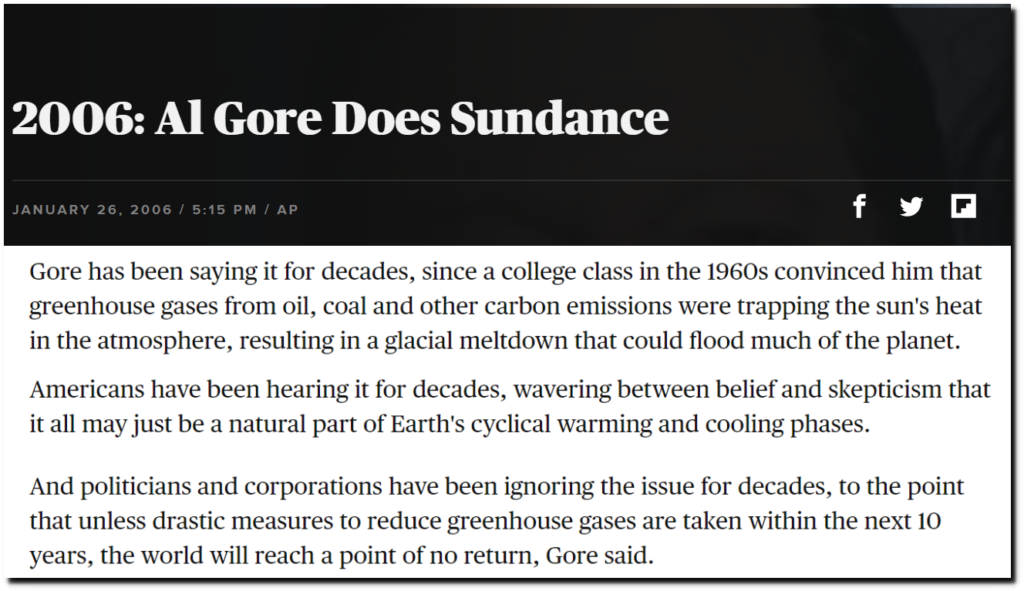 2006: Al Gore Does Sundance

JANUARY 26, 2006 / 5:15 PM / AP

Gore has been saying it for decades, since a college class in the 1960s convinced him that greenhouse gases from oil, coal and other carbon emissions were trapping the sun's heat in the atmosphere, resulting in a glacial meltdown that could flood much of the planet.

Americans have been hearing it for decades, wavering between belief and skepticism that it all may just be a natural part of Earth's cyclical warming and cooling phases.

And politicians and corporations have been ignoring the issue for decades, to the point that unless drastic measures to reduce greenhouse gases are taken within the next 10 years, the world will reach a point of no return, Gore said.